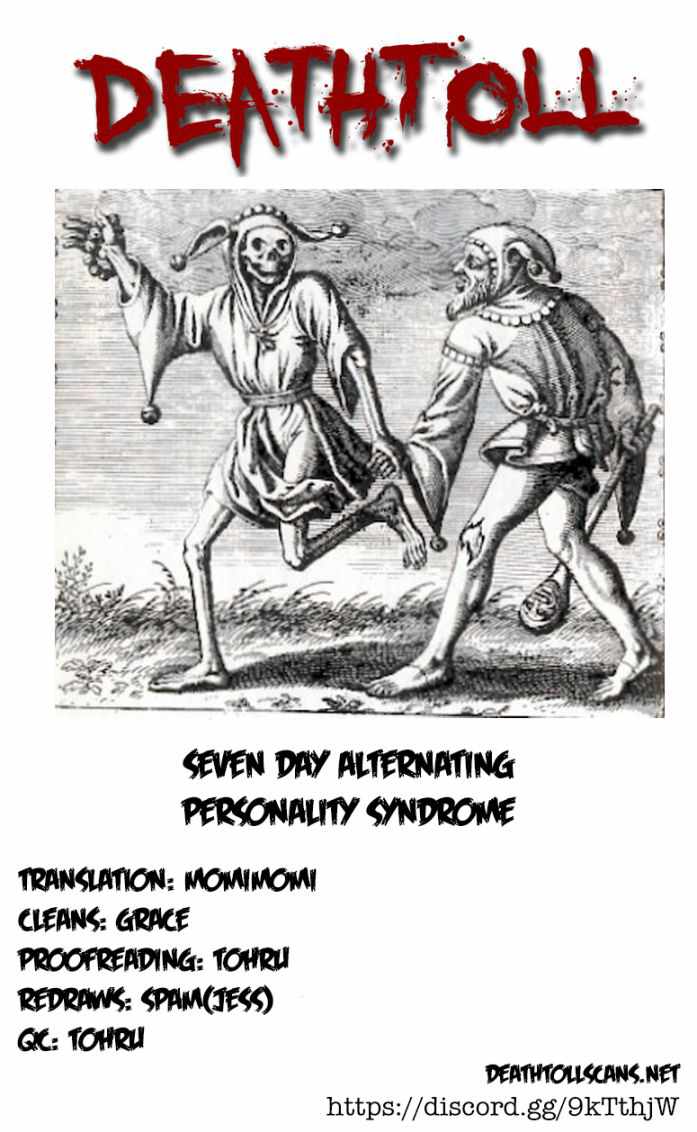 DEATHTOLL

SEVEN DAY ALTERNATING PERSONALITY SYNDROME

TRANSLATION: MOMIMOMI
CLEANS: GRACE
PROOFREADING: TOHRU
REDRAWS: SPAM(JESS)
QC: TOHRU

DEATHTOLLSCANS.NET
https://discord.gg/9kTthjW